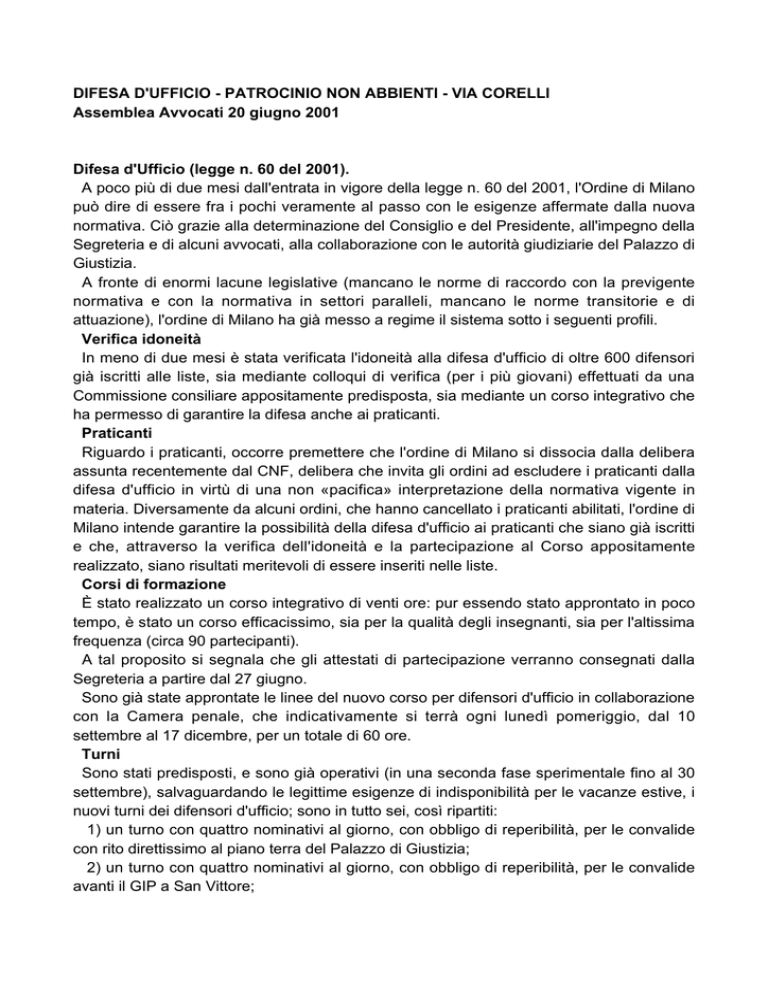 DIFESA D'UFFICIO - PATROCINIO NON ABBIENTI - VIA CORELLI
Assemblea Avvocati 20 giugno 2001

Difesa d'Ufficio (legge n. 60 del 2001).
A poco più di due mesi dall'entrata in vigore della legge n. 60 del 2001, l'Ordine di Milano può dire di essere fra i pochi veramente al passo con le esigenze affermate dalla nuova normativa. Ciò grazie alla determinazione del Consiglio e del Presidente, all'impegno della Segreteria e di alcuni avvocati, alla collaborazione con le autorità giudiziarie del Palazzo di Giustizia.
A fronte di enormi lacune legislative (mancano le norme di raccordo con la previgente normativa e con la normativa in settori paralleli, mancano le norme transitorie e di attuazione), l'ordine di Milano ha già messo a regime il sistema sotto i seguenti profili.
Verifica idoneità
In meno di due mesi è stata verificata l'idoneità alla difesa d'ufficio di oltre 600 difensori già iscritti alle liste, sia mediante colloqui di verifica (per i più giovani) effettuati da una Commissione consiliare appositamente predisposta, sia mediante un corso integrativo che ha permesso di garantire la difesa anche ai praticanti.
Praticanti
Riguardo i praticanti, occorre premettere che l'ordine di Milano si dissocia dalla delibera assunta recentemente dal CNF, delibera che invita gli ordini ad escludere i praticanti dalla difesa d'ufficio in virtù di una non «pacifica» interpretazione della normativa vigente in materia. Diversamente da alcuni ordini, che hanno cancellato i praticanti abilitati, l'ordine di Milano intende garantire la possibilità della difesa d'ufficio ai praticanti che siano già iscritti e che, attraverso la verifica dell'idoneità e la partecipazione al Corso appositamente realizzato, siano risultati meritevoli di essere inseriti nelle liste.
Corsi di formazione
È stato realizzato un corso integrativo di venti ore: pur essendo stato approntato in poco tempo, è stato un corso efficacissimo, sia per la qualità degli insegnanti, sia per l'altissima frequenza (circa 90 partecipanti).
A tal proposito si segnala che gli attestati di partecipazione verranno consegnati dalla Segreteria a partire dal 27 giugno.
Sono già state approntate le linee del nuovo corso per difensori d'ufficio in collaborazione con la Camera penale, che indicativamente si terrà ogni lunedì pomeriggio, dal 10 settembre al 17 dicembre, per un totale di 60 ore.
Turni
Sono stati predisposti, e sono già operativi (in una seconda fase sperimentale fino al 30 settembre), salvaguardando le legittime esigenze di indisponibilità per le vacanze estive, i nuovi turni dei difensori d'ufficio; sono in tutto sei, così ripartiti:
1) un turno con quattro nominativi al giorno, con obbligo di reperibilità, per le convalide con rito direttissimo al piano terra del Palazzo di Giustizia;
2) un turno con quattro nominativi al giorno, con obbligo di reperibilità, per le convalide avanti il GIP a San Vittore;